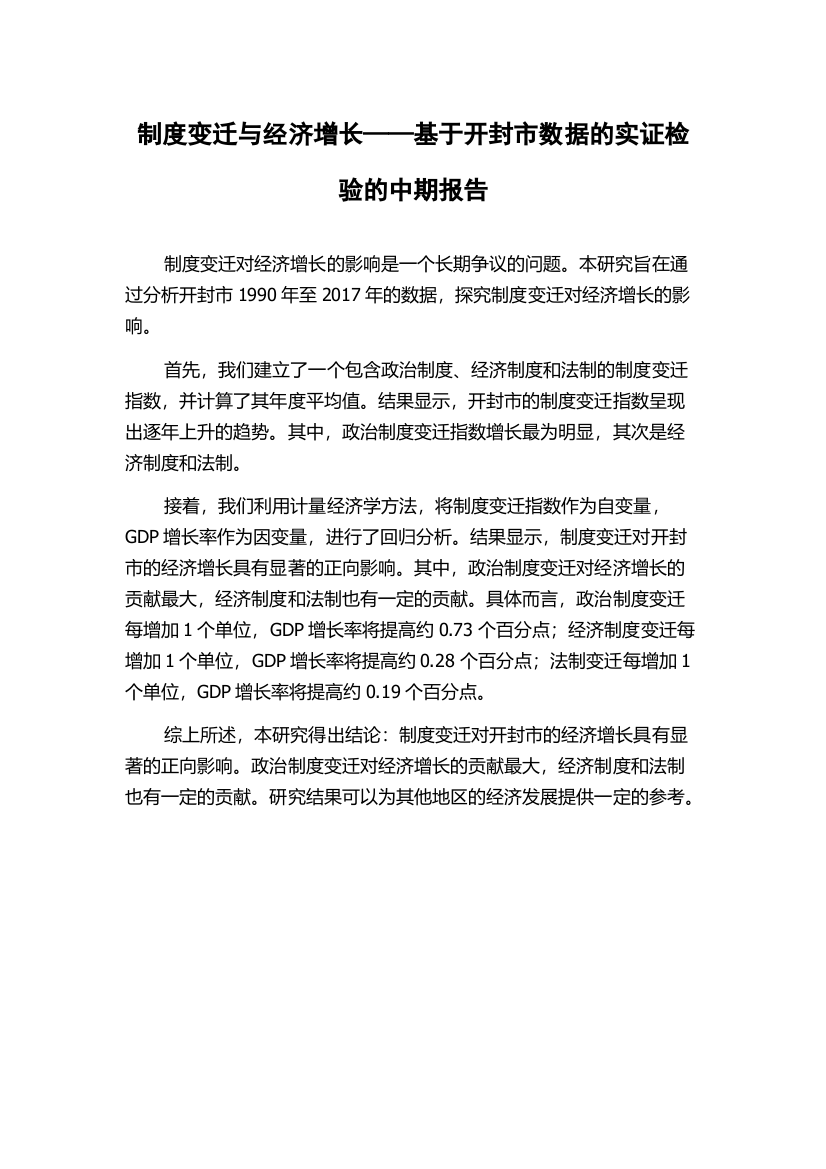 制度变迁与经济增长——基于开封市数据的实证检验的中期报告

制度变迁对经济增长的影响是一个长期争议的问题。本研究旨在通过分析开封市 1990 年至 2017 年的数据，探究制度变迁对经济增长的影响。

首先，我们建立了一个包含政治制度、经济制度和法制的制度变迁指数，并计算了其年度平均值。结果显示，开封市的制度变迁指数呈现出逐年上升的趋势。其中，政治制度变迁指数增长最为明显，其次是经济制度和法制。

接着，我们利用计量经济学方法，将制度变迁指数作为自变量，GDP 增长率作为因变量，进行了回归分析。结果显示，制度变迁对开封市的经济增长具有显著的正向影响。其中，政治制度变迁对经济增长的贡献最大，经济制度和法制也有一定的贡献。具体而言，政治制度变迁每增加 1 个单位，GDP 增长率将提高约 0.73 个百分点；经济制度变迁每增加 1 个单位，GDP 增长率将提高约 0.28 个百分点；法制变迁每增加 1 个单位，GDP 增长率将提高约 0.19 个百分点。

综上所述，本研究得出结论：制度变迁对开封市的经济增长具有显著的正向影响。政治制度变迁对经济增长的贡献最大，经济制度和法制也有一定的贡献。研究结果可以为其他地区的经济发展提供一定的参考。